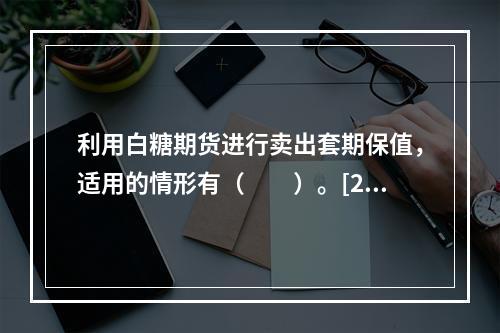 利用白糖期货进行卖出套期保值，适用的情形有（　　）。[2...